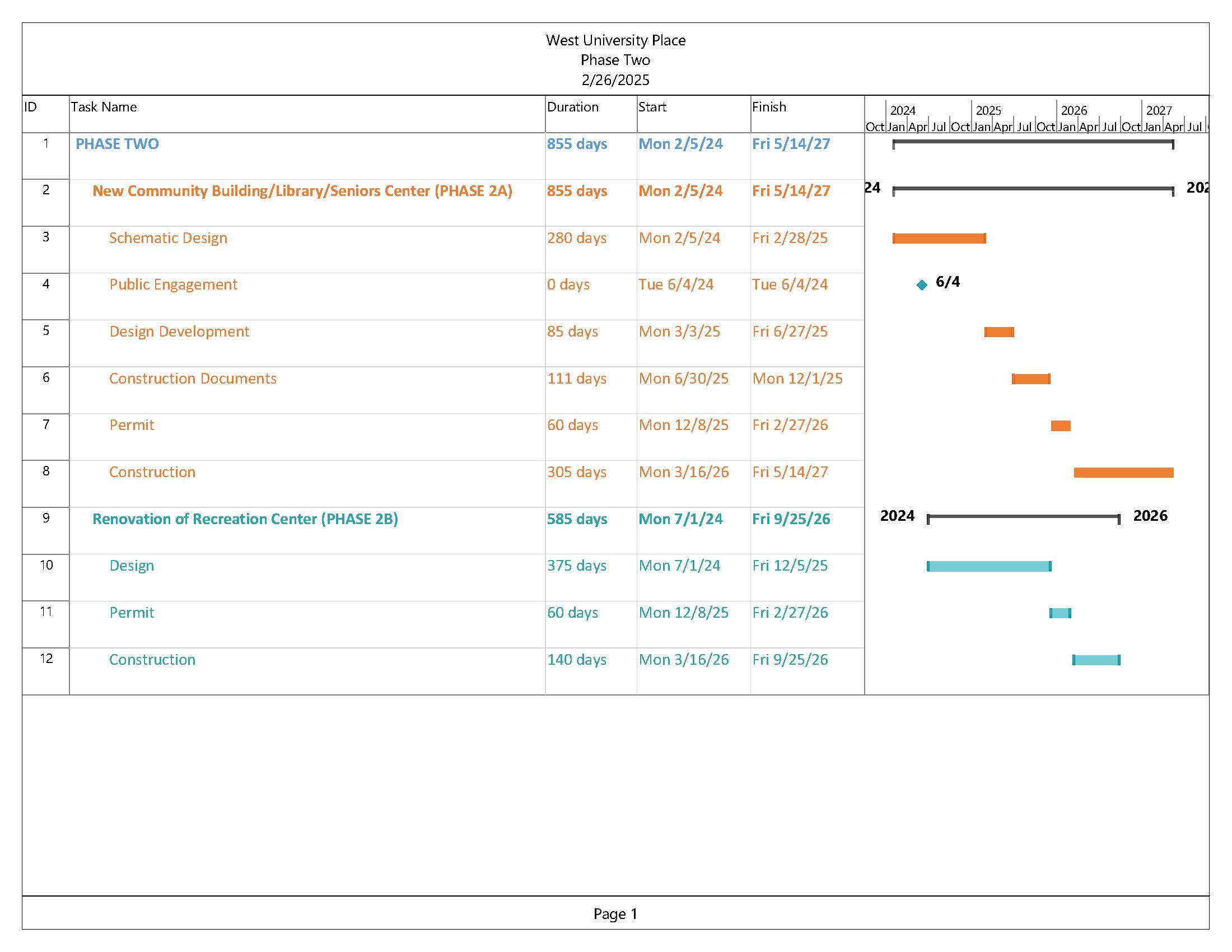 West University Place
Phase Two
2/26/2025

| ID | Task Name | Duration | Start | Finish |
|---|---|---|---|---|
| 1 | PHASE TWO | 855 days | Mon 2/5/24 | Fri 5/14/27 |
| 2 | New Community Building/Library/Seniors Center (PHASE 2A) | 855 days | Mon 2/5/24 | Fri 5/14/27 |
| 3 | Schematic Design | 280 days | Mon 2/5/24 | Fri 2/28/25 |
| 4 | Public Engagement | 0 days | Tue 6/4/24 | Tue 6/4/24 |
| 5 | Design Development | 85 days | Mon 3/3/25 | Fri 6/27/25 |
| 6 | Construction Documents | 111 days | Mon 6/30/25 | Mon 12/1/25 |
| 7 | Permit | 60 days | Mon 12/8/25 | Fri 2/27/26 |
| 8 | Construction | 305 days | Mon 3/16/26 | Fri 5/14/27 |
| 9 | Renovation of Recreation Center (PHASE 2B) | 585 days | Mon 7/1/24 | Fri 9/25/26 |
| 10 | Design | 375 days | Mon 7/1/24 | Fri 12/5/25 |
| 11 | Permit | 60 days | Mon 12/8/25 | Fri 2/27/26 |
| 12 | Construction | 140 days | Mon 3/16/26 | Fri 9/25/26 |

2024 2025 2026 2027
Oct Jan Apr Jul Oct Jan Apr Jul Oct Jan Apr Jul Oct Jan Apr Jul

24 202
6/4
2024 2026

Page 1